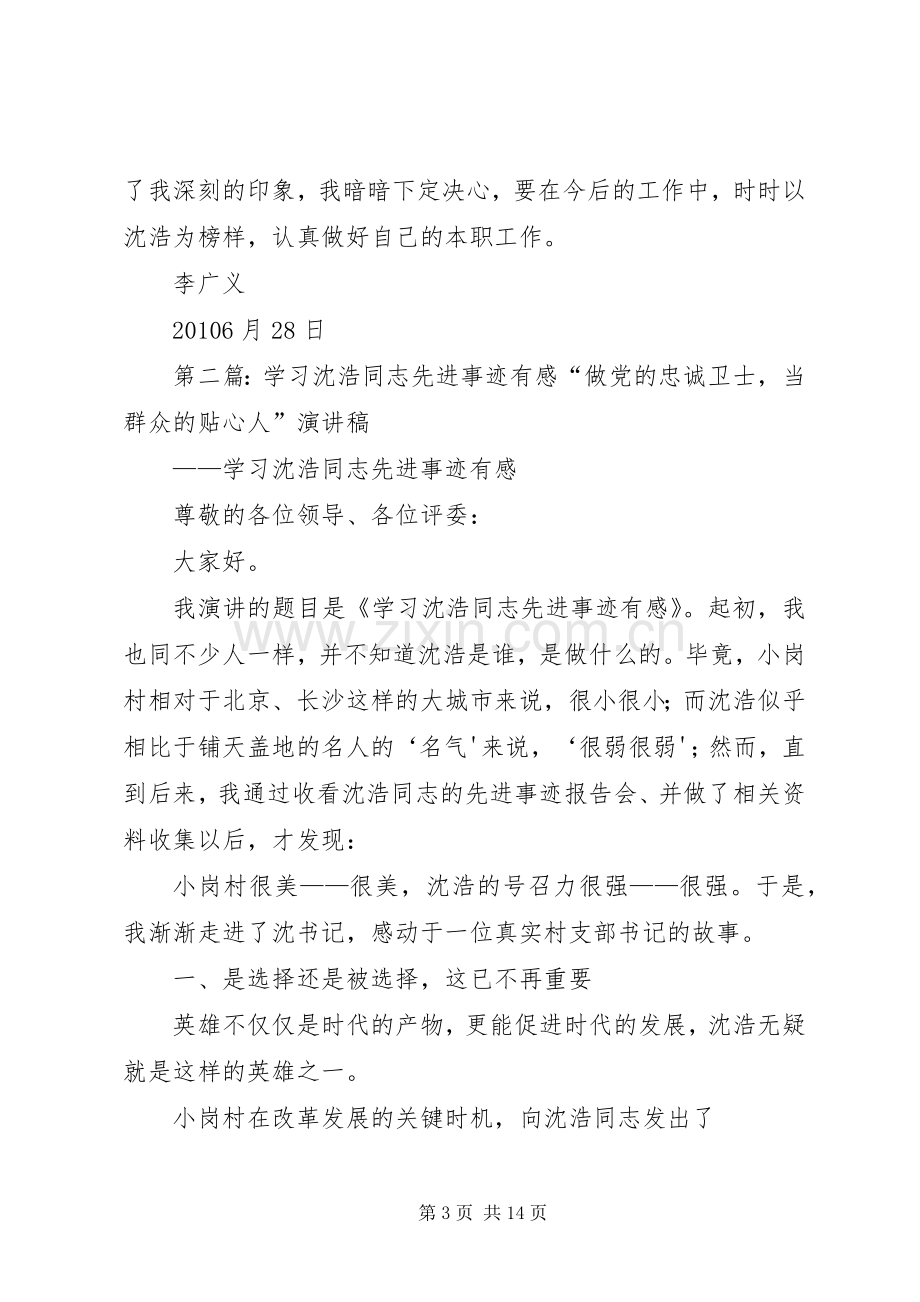 了我深刻的印象，我暗暗下定决心，要在今后的工作中，时时以沈浩为榜样，认真做好自己的本职工作。

李广义

20106月28日

第二篇:学习沈浩同志先进事迹有感“做党的忠诚卫士，当群众的贴心人”演讲稿

——学习沈浩同志先进事迹有感

尊敬的各位领导、各位评委：

大家好。

我演讲的题目是《学习沈浩同志先进事迹有感》。起初，我也同不少人一样，并不知道沈浩是谁，是做什么的。毕竟，小岗村相对于北京、长沙这样的大城市来说，很小很小；而沈浩似乎相比于铺天盖地的名人的‘名气’来说，‘很弱很弱’；然而，直到后来，我通过收看沈浩同志的先进事迹报告会、并做了相关资料收集以后，才发现：

小岗村很美——很美，沈浩的号召力很强——很强。于是，我渐渐走进了沈书记，感动于一位真实村支部书记的故事。

一、是选择还是被选择，这已不再重要

英雄不仅仅是时代的产物，更能促进时代的发展，沈浩无疑就是这样的英雄之一。

小岗村在改革发展的关键时机，向沈浩同志发出了

第3页 共14页

www.zixin.com.cn